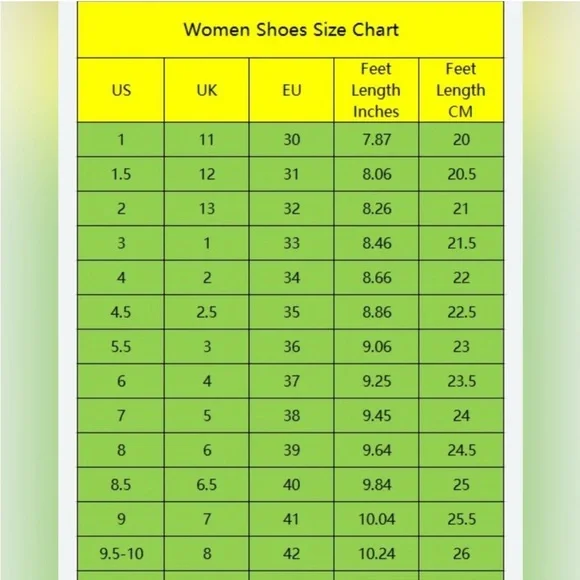 Women Shoes Size Chart

| US | UK | EU | Feet Length Inches | Feet Length CM |
|---|---|---|---|---|
| 1 | 11 | 30 | 7.87 | 20 |
| 1.5 | 12 | 31 | 8.06 | 20.5 |
| 2 | 13 | 32 | 8.26 | 21 |
| 3 | 1 | 33 | 8.46 | 21.5 |
| 4 | 2 | 34 | 8.66 | 22 |
| 4.5 | 2.5 | 35 | 8.86 | 22.5 |
| 5.5 | 3 | 36 | 9.06 | 23 |
| 6 | 4 | 37 | 9.25 | 23.5 |
| 7 | 5 | 38 | 9.45 | 24 |
| 8 | 6 | 39 | 9.64 | 24.5 |
| 8.5 | 6.5 | 40 | 9.84 | 25 |
| 9 | 7 | 41 | 10.04 | 25.5 |
| 9.5-10 | 8 | 42 | 10.24 | 26 |